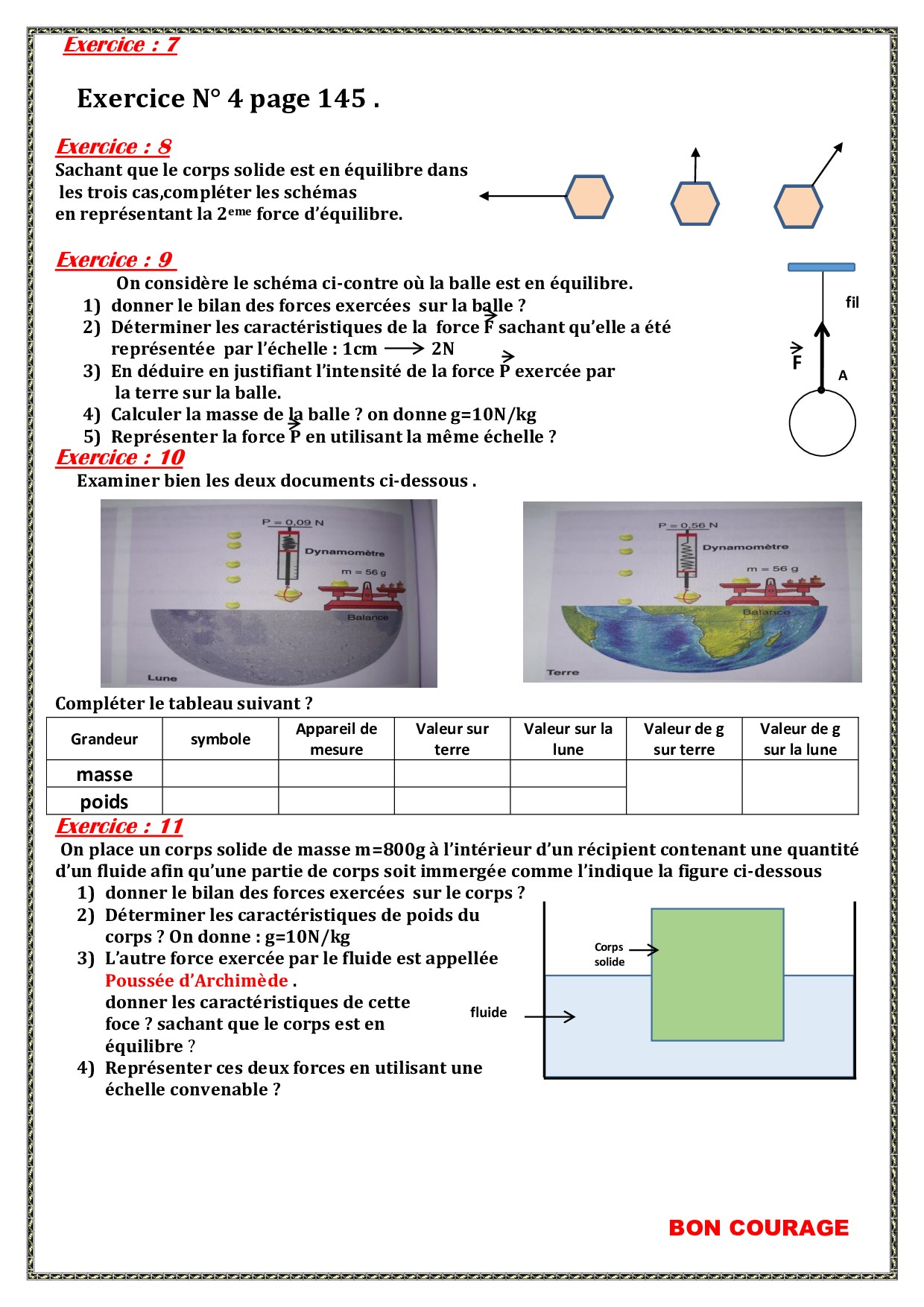 Exercice : 7

Exercice N° 4 page 145 .

Exercice : 8
Sachant que le corps solide est en équilibre dans les trois cas,compléter les schémas en représentant la 2$^{eme}$ force d'équilibre.

Exercice : 9
On considère le schéma ci-contre où la balle est en équilibre.
1) donner le bilan des forces exercées sur la balle ?
2) Déterminer les caractéristiques de la force $\vec{F}$ sachant qu'elle a été représentée par l'échelle : 1cm $\longrightarrow$ 2N
3) En déduire en justifiant l'intensité de la force $\vec{P}$ exercée par la terre sur la balle.
4) Calculer la masse de la balle ? on donne g=10N/kg
5) Représenter la force $\vec{P}$ en utilisant la même échelle ?

fil
$\vec{F}$
A

Exercice : 10
Examiner bien les deux documents ci-dessous .

P = 0,09 N
Dynamomètre
m = 56 g
Balance
Lune

P = 0,56 N
Dynamomètre
m = 56 g
Balance
Terre

Compléter le tableau suivant ?

| Grandeur | symbole | Appareil de mesure | Valeur sur terre | Valeur sur la lune | Valeur de g sur terre | Valeur de g sur la lune |
|---|---|---|---|---|---|---|
| masse | | | | | | |
| poids | | | | | | |

Exercice : 11
On place un corps solide de masse m=800g à l'intérieur d'un récipient contenant une quantité d'un fluide afin qu'une partie de corps soit immergée comme l'indique la figure ci-dessous
1) donner le bilan des forces exercées sur le corps ?
2) Déterminer les caractéristiques de poids du corps ? On donne : g=10N/kg
3) L'autre force exercée par le fluide est appellée Poussée d'Archimède .
donner les caractéristiques de cette foce ? sachant que le corps est en équilibre ?
4) Représenter ces deux forces en utilisant une échelle convenable ?

Corps solide
fluide

BON COURAGE